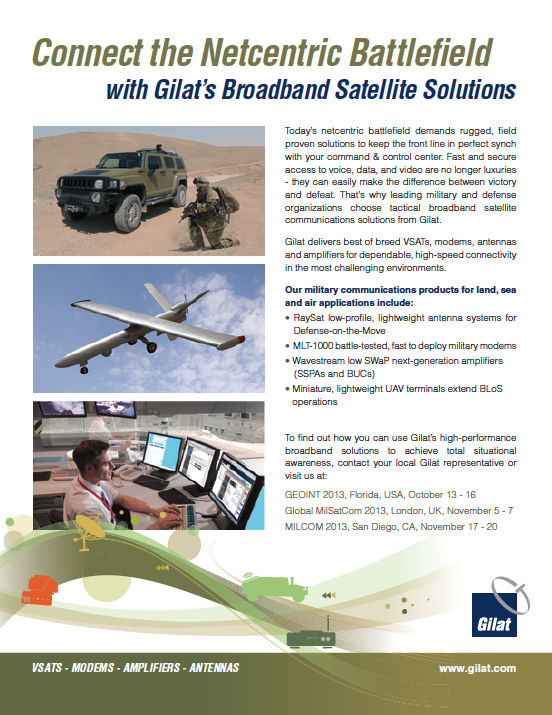 Connect the Netcentric Battlefield
with Gilat's Broadband Satellite Solutions

Today's netcentric battlefield demands rugged, field proven solutions to keep the front line in perfect synch with your command & control center. Fast and secure access to voice, data, and video are no longer luxuries - they can easily make the difference between victory and defeat. That's why leading military and defense organizations choose tactical broadband satellite communications solutions from Gilat.

Gilat delivers best of breed VSATs, modems, antennas and amplifiers for dependable, high-speed connectivity in the most challenging environments.

Our military communications products for land, sea and air applications include:
• RaySat low-profile, lightweight antenna systems for Defense-on-the-Move
• MLT-1000 battle-tested, fast to deploy military modems
• Wavestream low SWaP next-generation amplifiers (SSPAs and BUCs)
• Miniature, lightweight UAV terminals extend BLoS operations

To find out how you can use Gilat's high-performance broadband solutions to achieve total situational awareness, contact your local Gilat representative or visit us at:

GEOINT 2013, Florida, USA, October 13 - 16
Global MilSatCom 2013, London, UK, November 5 - 7
MILCOM 2013, San Diego, CA, November 17 - 20

Gilat

VSATS - MODEMS - AMPLIFIERS - ANTENNAS
www.gilat.com